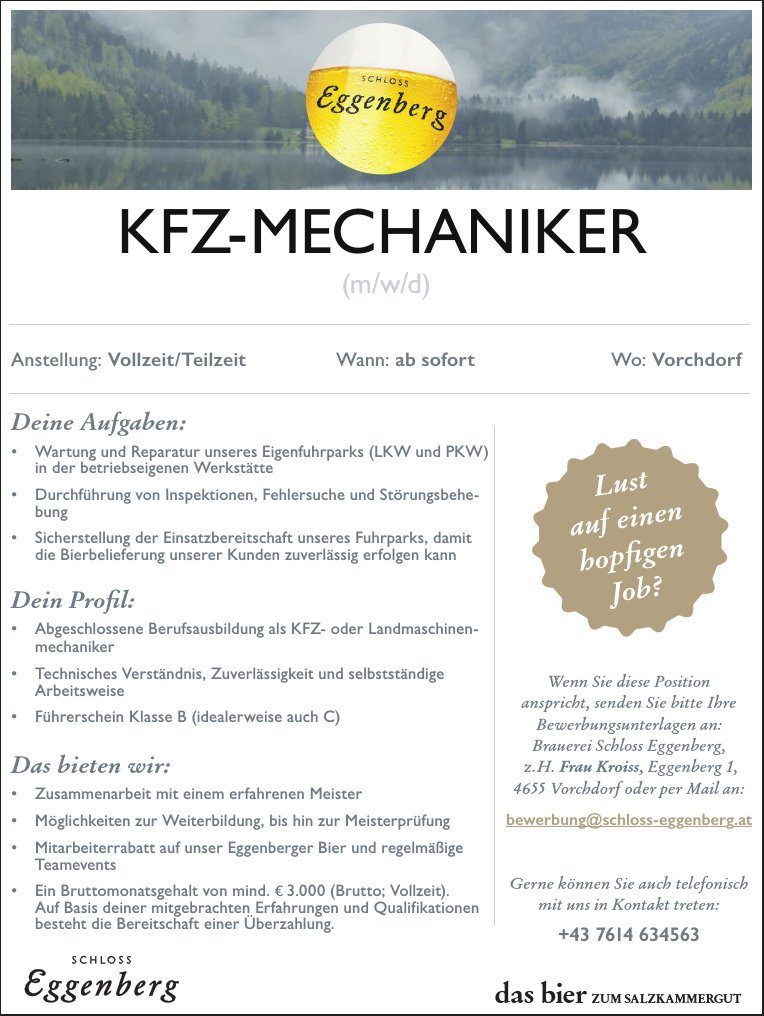 SCHLOSS
Eggenberg

KFZ-MECHANIKER

(m/w/d)

Anstellung: Vollzeit/Teilzeit

Wann: ab sofort

Wo: Vorchdorf

Deine Aufgaben:

• Wartung und Reparatur unseres Eigenfuhrparks (LKW und PKW) in der betriebseigenen Werkstätte
• Durchführung von Inspektionen, Fehlersuche und Störungsbehebung
• Sicherstellung der Einsatzbereitschaft unseres Fuhrparks, damit die Bierbelieferung unserer Kunden zuverlässig erfolgen kann

Dein Profil:

• Abgeschlossene Berufsausbildung als KFZ- oder Landmaschinenmechaniker
• Technisches Verständnis, Zuverlässigkeit und selbstständige Arbeitsweise
• Führerschein Klasse B (idealerweise auch C)

Das bieten wir:

• Zusammenarbeit mit einem erfahrenen Meister
• Möglichkeiten zur Weiterbildung, bis hin zur Meisterprüfung
• Mitarbeiterrabatt auf unser Eggenberger Bier und regelmäßige Teamevents
• Ein Bruttomonatsgehalt von mind. € 3.000 (Brutto; Vollzeit). Auf Basis deiner mitgebrachten Erfahrungen und Qualifikationen besteht die Bereitschaft einer Überzahlung.

Lust auf einen hopfigen Job?

Wenn Sie diese Position anspricht, senden Sie bitte Ihre Bewerbungsunterlagen an: Brauerei Schloss Eggenberg, z.H. Frau Kroiss, Eggenberg 1, 4655 Vorchdorf oder per Mail an:

bewerbung@schloss-eggenberg.at

Gerne können Sie auch telefonisch mit uns in Kontakt treten:

+43 7614 634563

SCHLOSS
Eggenberg

das bier ZUM SALZKAMMERGUT